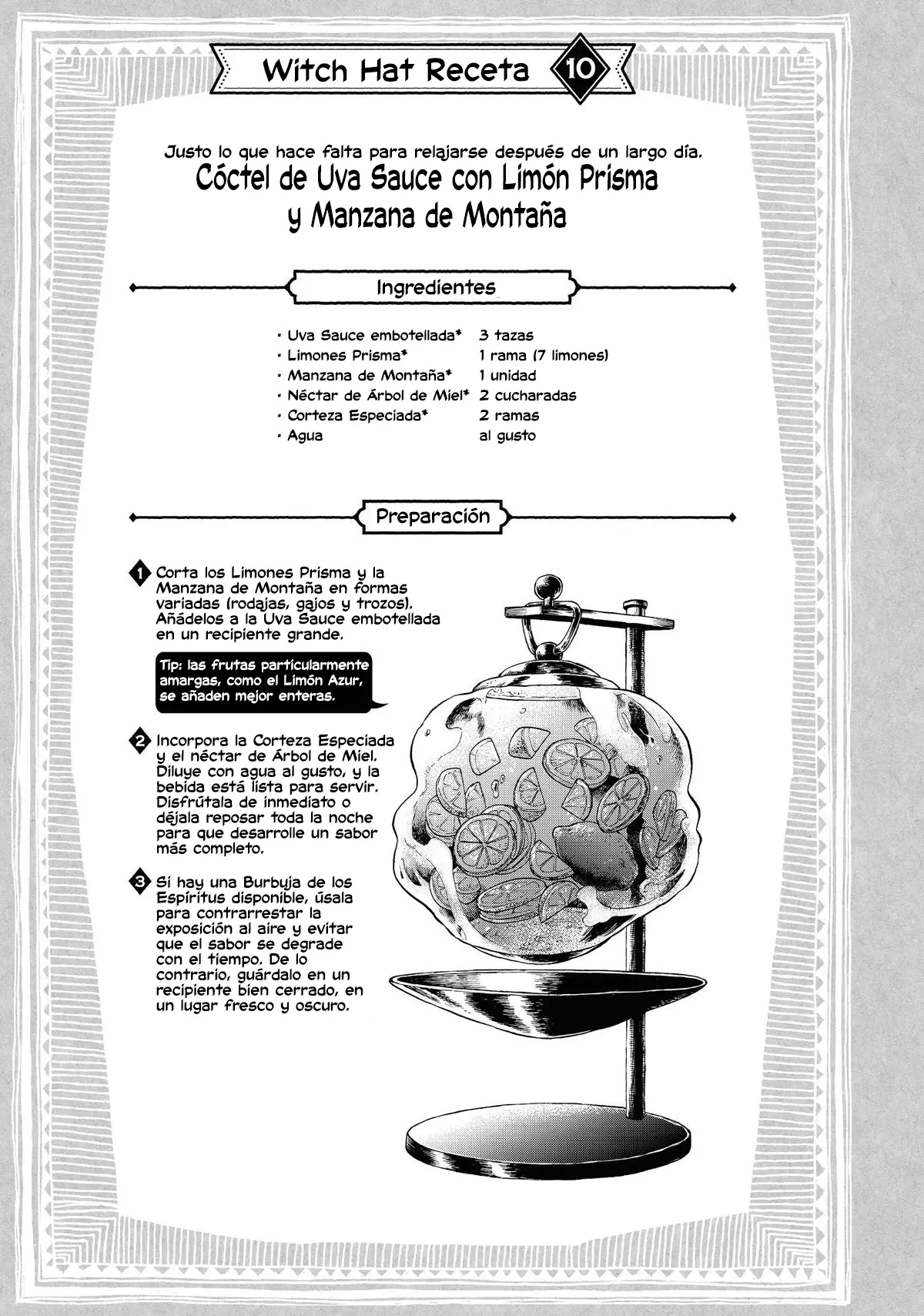 Witch Hat Receta 10

Justo lo que hace falta para relajarse después de un largo día.
Cóctel de Uva Sauce con Limón Prisma y Manzana de Montaña

Ingredientes

| | |
|---|---|
| · Uva Sauce embotellada* | 3 tazas |
| · Limones Prisma* | 1 rama (7 limones) |
| · Manzana de Montaña* | 1 unidad |
| · Néctar de Árbol de Miel* | 2 cucharadas |
| · Corteza Especiada* | 2 ramas |
| · Agua | al gusto |

Preparación

1 Corta los Limones Prisma y la Manzana de Montaña en formas variadas (rodajas, gajos y trozos). Añádelos a la Uva Sauce embotellada en un recipiente grande.

Tip: las frutas particularmente amargas, como el Limón Azur, se añaden mejor enteras.

2 Incorpora la Corteza Especiada y el néctar de Árbol de Miel. Diluye con agua al gusto, y la bebida está lista para servir. Disfrútala de inmediato o déjala reposar toda la noche para que desarrolle un sabor más completo.

3 Si hay una Burbuja de los Espíritus disponible, úsala para contrarrestar la exposición al aire y evitar que el sabor se degrade con el tiempo. De lo contrario, guárdalo en un recipiente bien cerrado, en un lugar fresco y oscuro.